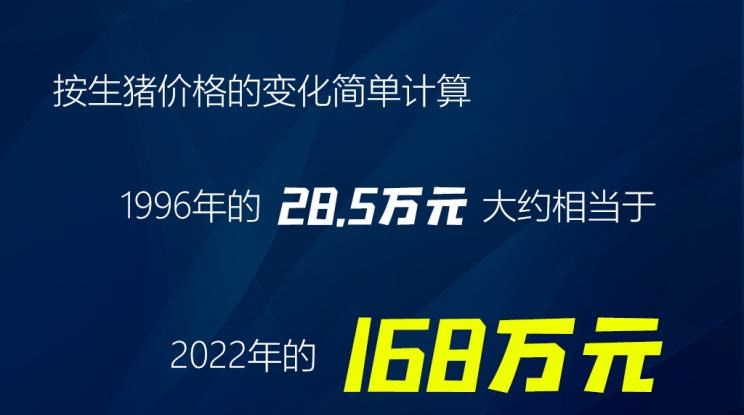 按生猪价格的变化简单计算

1996年的 28.5万元 大约相当于

2022年的 168万元